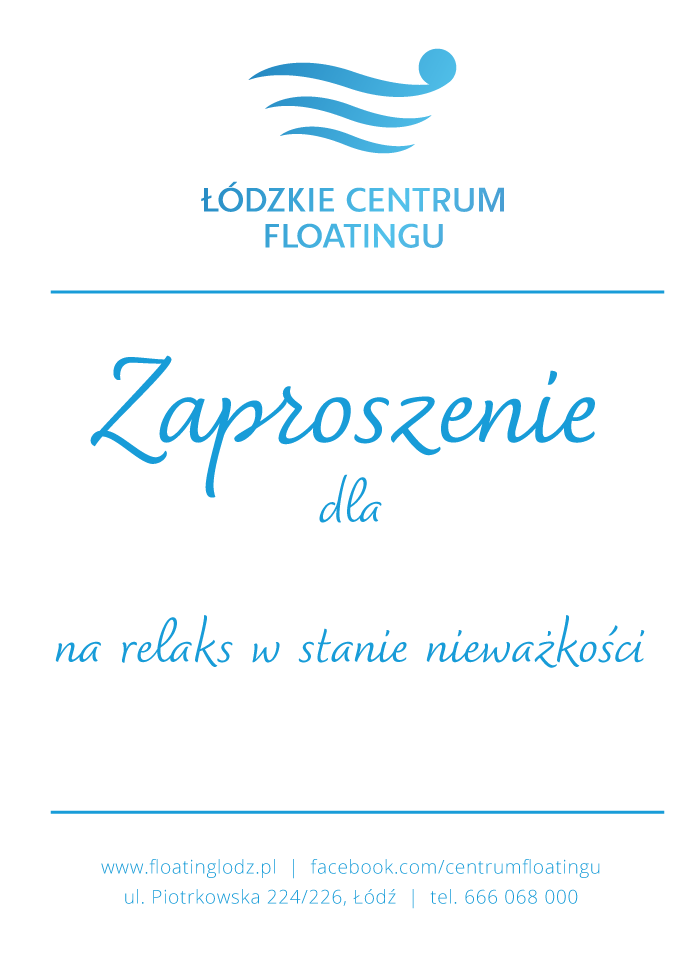 ŁÓDZKIE CENTRUM
FLOATINGU

Zaproszenie
dla

na relaks w stanie nieważkości

www.floatinglodz.pl | facebook.com/centrumfloatingu
ul. Piotrkowska 224/226, Łódź | tel. 666 068 000